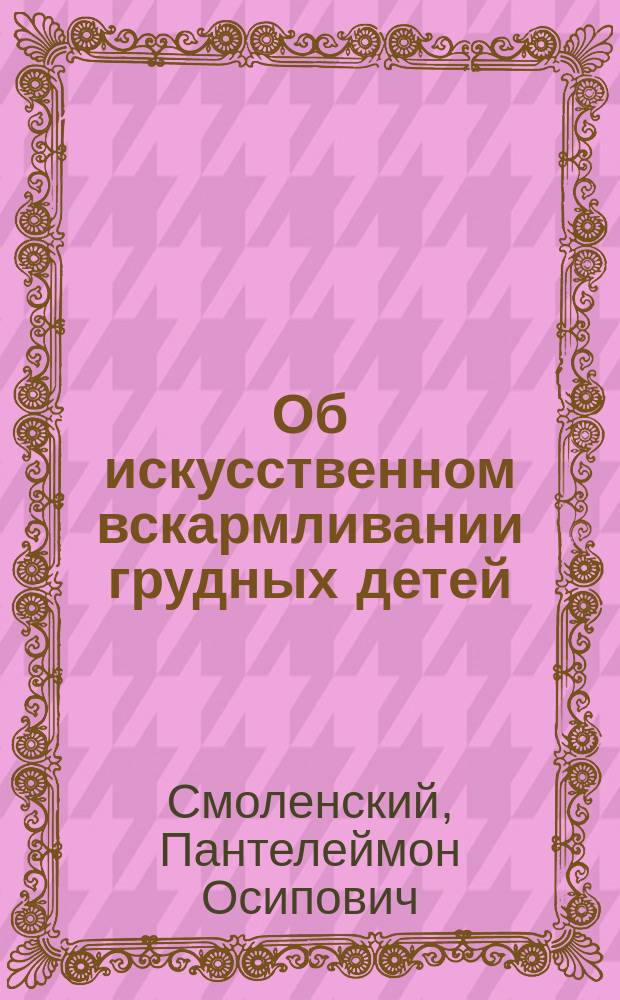 Об искусственном вскармливании грудных детей

Смоленский, Пантелеймон Осипович